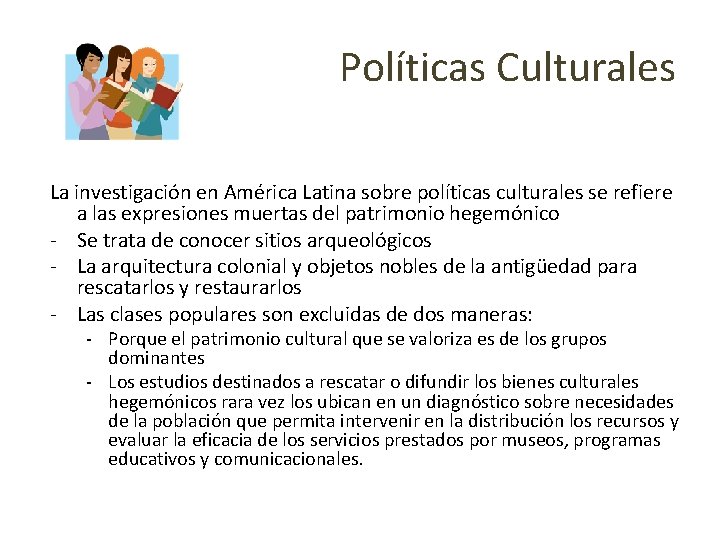 Políticas Culturales

La investigación en América Latina sobre políticas culturales se refiere a las expresiones muertas del patrimonio hegemónico

- Se trata de conocer sitios arqueológicos
- La arquitectura colonial y objetos nobles de la antigüedad para rescatarlos y restaurarlos
- Las clases populares son excluidas de dos maneras:
  - Porque el patrimonio cultural que se valoriza es de los grupos dominantes
  - Los estudios destinados a rescatar o difundir los bienes culturales hegemónicos rara vez los ubican en un diagnóstico sobre necesidades de la población que permita intervenir en la distribución los recursos y evaluar la eficacia de los servicios prestados por museos, programas educativos y comunicacionales.